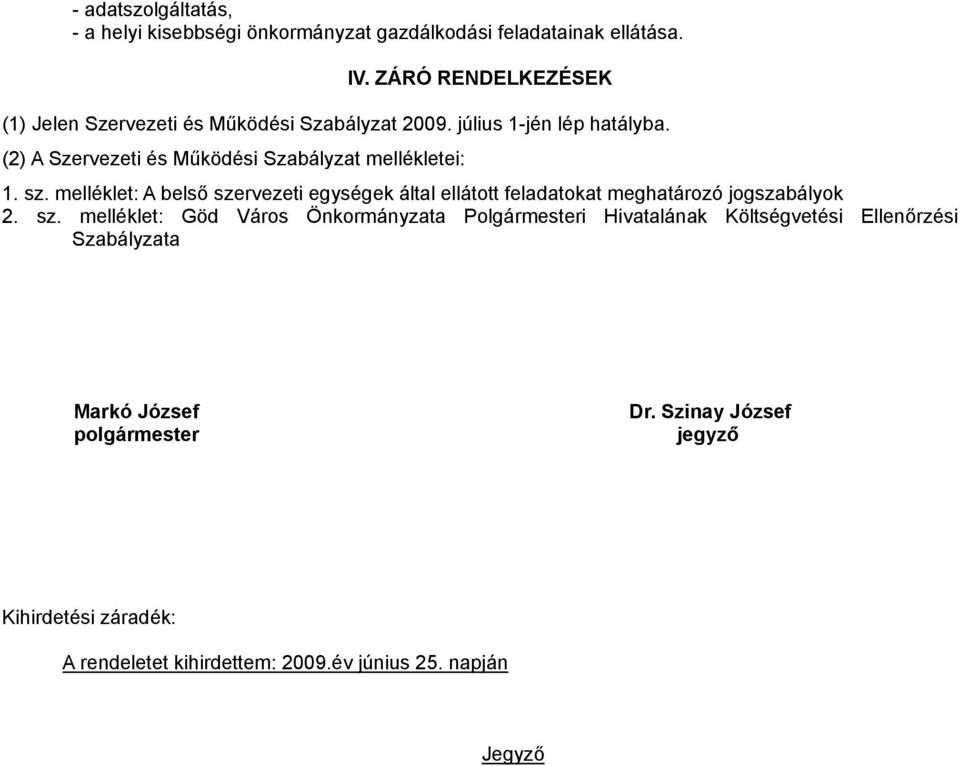 - adatszolgáltatás,
- a helyi kisebbségi önkormányzat gazdálkodási feladatainak ellátása.

IV. ZÁRÓ RENDELKEZÉSEK

(1) Jelen Szervezeti és Működési Szabályzat 2009. július 1-jén lép hatályba.
(2) A Szervezeti és Működési Szabályzat mellékletei:

1. sz. melléklet: A belső szervezeti egységek által ellátott feladatokat meghatározó jogszabályok
2. sz. melléklet: Göd Város Önkormányzata Polgármesteri Hivatalának Költségvetési Ellenőrzési Szabályzata

Markó József
polgármester

Dr. Szinay József
jegyző

Kihirdetési záradék:

A rendeletet kihirdettem: 2009.év június 25. napján

Jegyző